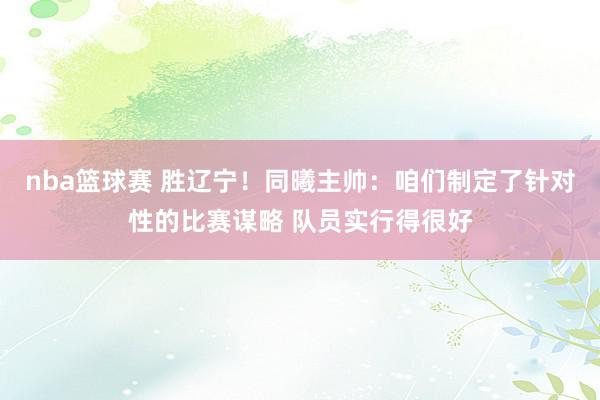 nba篮球赛 胜辽宁！同曦主帅：咱们制定了针对性的比赛谋略 队员实行得很好